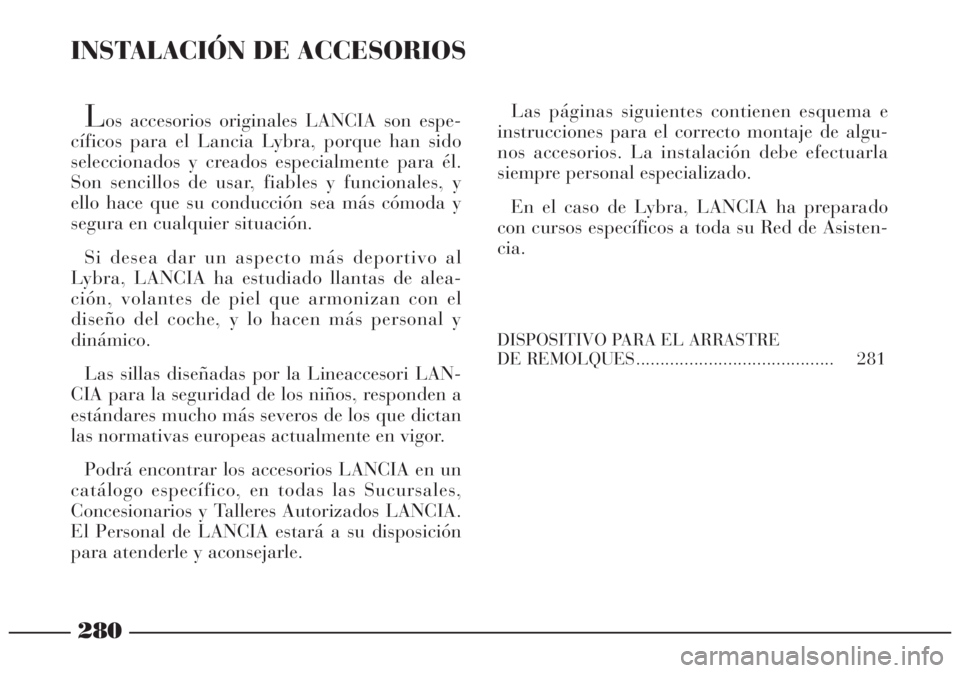 INSTALACIÓN DE ACCESORIOS

Los accesorios originales LANCIA son específicos para el Lancia Lybra, porque han sido seleccionados y creados especialmente para él. Son sencillos de usar, fiables y funcionales, y ello hace que su conducción sea más cómoda y segura en cualquier situación.

Si desea dar un aspecto más deportivo al Lybra, LANCIA ha estudiado llantas de aleación, volantes de piel que armonizan con el diseño del coche, y lo hacen más personal y dinámico.

Las sillas diseñadas por la Lineaccesori LANCIA para la seguridad de los niños, responden a estándares mucho más severos de los que dictan las normativas europeas actualmente en vigor.

Podrá encontrar los accesorios LANCIA en un catálogo específico, en todas las Sucursales, Concesionarios y Talleres Autorizados LANCIA. El Personal de LANCIA estará a su disposición para atenderle y aconsejarle.

Las páginas siguientes contienen esquema e instrucciones para el correcto montaje de algunos accesorios. La instalación debe efectuarla siempre personal especializado.

En el caso de Lybra, LANCIA ha preparado con cursos específicos a toda su Red de Asistencia.

DISPOSITIVO PARA EL ARRASTRE DE REMOLQUES......................................... 281

280

carmanualsonline.info